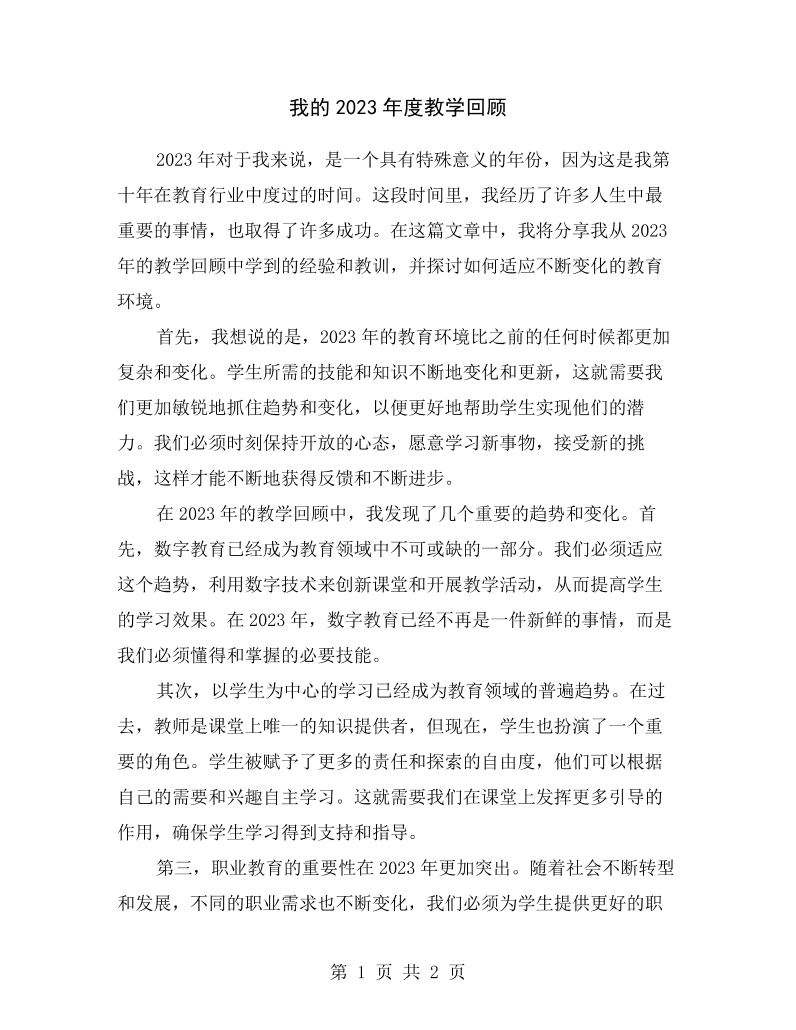 我的2023年度教学回顾

2023年对于我来说，是一个具有特殊意义的年份，因为这是我第十年在教育行业中度过的时间。这段时间里，我经历了许多人生中最重要的事情，也取得了许多成功。在这篇文章中，我将分享我从2023年的教学回顾中学到的经验和教训，并探讨如何适应不断变化的教育环境。

首先，我想说的是，2023年的教育环境比之前的任何时候都更加复杂和变化。学生所需的技能和知识不断地变化和更新，这就需要我们更加敏锐地抓住趋势和变化，以便更好地帮助学生实现他们的潜力。我们必须时刻保持开放的心态，愿意学习新事物，接受新的挑战，这样才能不断地获得反馈和不断进步。

在2023年的教学回顾中，我发现了几个重要的趋势和变化。首先，数字教育已经成为教育领域中不可或缺的一部分。我们必须适应这个趋势，利用数字技术来创新课堂和开展教学活动，从而提高学生的学习效果。在2023年，数字教育已经不再是一件新鲜的事情，而是我们必须懂得和掌握的必要技能。

其次，以学生为中心的学习已经成为教育领域的普遍趋势。在过去，教师是课堂上唯一的知识提供者，但现在，学生也扮演了一个重要的角色。学生被赋予了更多的责任和探索的自由度，他们可以根据自己的需要和兴趣自主学习。这就需要我们在课堂上发挥更多引导的作用，确保学生学习得到支持和指导。

第三，职业教育的重要性在2023年更加突出。随着社会不断转型和发展，不同的职业需求也不断变化，我们必须为学生提供更好的职

第1页 共2页